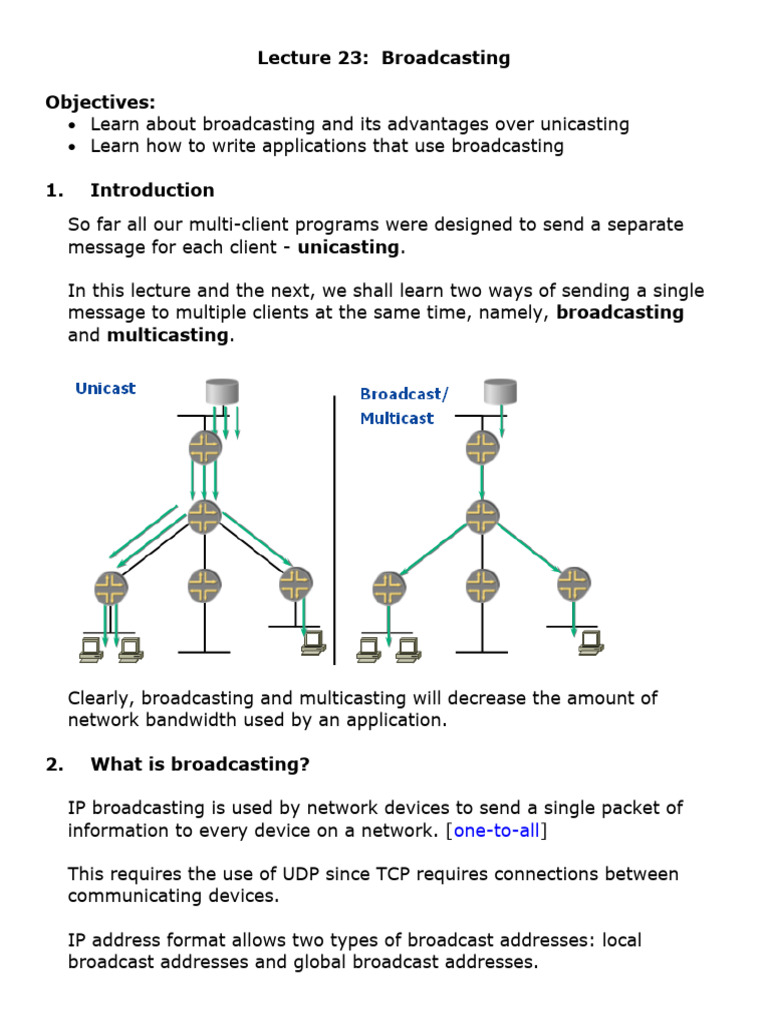 Lecture 23: Broadcasting

Objectives:
• Learn about broadcasting and its advantages over unicasting
• Learn how to write applications that use broadcasting

1. Introduction

So far all our multi-client programs were designed to send a separate message for each client - unicasting.

In this lecture and the next, we shall learn two ways of sending a single message to multiple clients at the same time, namely, broadcasting and multicasting.

Unicast

Broadcast/
Multicast

Clearly, broadcasting and multicasting will decrease the amount of network bandwidth used by an application.

2. What is broadcasting?

IP broadcasting is used by network devices to send a single packet of information to every device on a network. [one-to-all]

This requires the use of UDP since TCP requires connections between communicating devices.

IP address format allows two types of broadcast addresses: local broadcast addresses and global broadcast addresses.